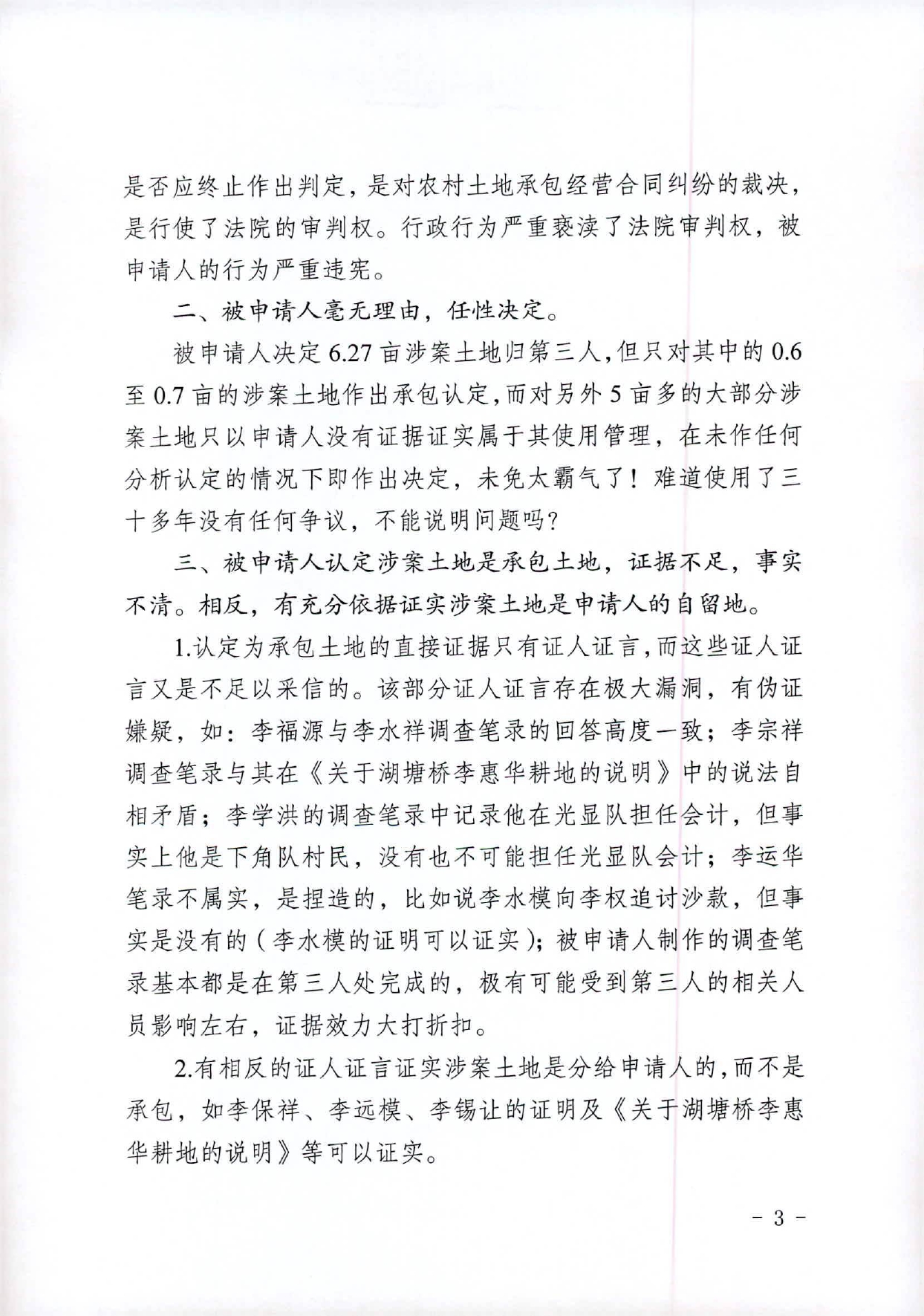 是否应终止作出判定，是对农村土地承包经营合同纠纷的裁决，是行使了法院的审判权。行政行为严重亵渎了法院审判权，被申请人的行为严重违宪。

二、被申请人毫无理由，任性决定。

被申请人决定6.27亩涉案土地归第三人，但只对其中的0.6至0.7亩的涉案土地作出承包认定，而对另外5亩多的大部分涉案土地只以申请人没有证据证实属于其使用管理，在未作任何分析认定的情况下即作出决定，未免太霸气了！难道使用了三十多年没有任何争议，不能说明问题吗？

三、被申请人认定涉案土地是承包土地，证据不足，事实不清。相反，有充分依据证实涉案土地是申请人的自留地。

1.认定为承包土地的直接证据只有证人证言，而这些证人证言又是不足以采信的。该部分证人证言存在极大漏洞，有伪证嫌疑，如：李福源与李水祥调查笔录的回答高度一致；李宗祥调查笔录与其在《关于湖塘桥李惠华耕地的说明》中的说法自相矛盾；李学洪的调查笔录中记录他在光显队担任会计，但事实上他是下角队村民，没有也不可能担任光显队会计；李运华笔录不属实，是捏造的，比如说李水模向李权追讨沙款，但事实是没有的（李水模的证明可以证实）；被申请人制作的调查笔录基本都是在第三人处完成的，极有可能受到第三人的相关人员影响左右，证据效力大打折扣。

2.有相反的证人证言证实涉案土地是分给申请人的，而不是承包，如李保祥、李远模、李锡让的证明及《关于湖塘桥李惠华耕地的说明》等可以证实。

- 3 -